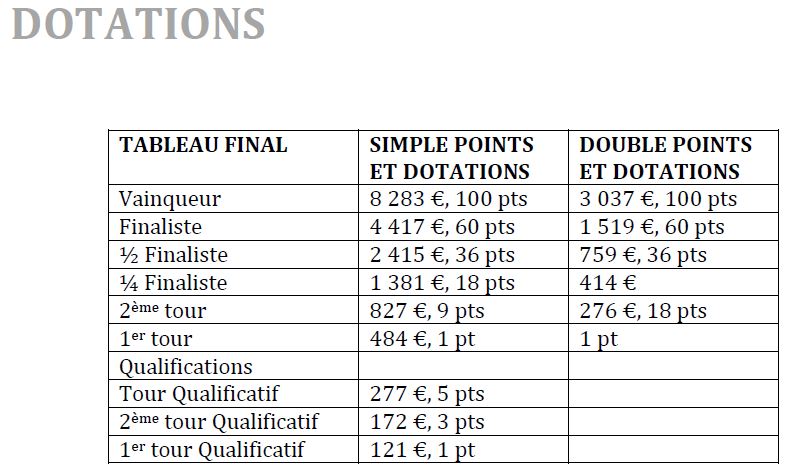 DOTATIONS

| TABLEAU FINAL | SIMPLE POINTS ET DOTATIONS | DOUBLE POINTS ET DOTATIONS |
|---|---|---|
| Vainqueur | 8 283 €, 100 pts | 3 037 €, 100 pts |
| Finaliste | 4 417 €, 60 pts | 1 519 €, 60 pts |
| ½ Finaliste | 2 415 €, 36 pts | 759 €, 36 pts |
| ¼ Finaliste | 1 381 €, 18 pts | 414 € |
| 2ème tour | 827 €, 9 pts | 276 €, 18 pts |
| 1er tour | 484 €, 1 pt | 1 pt |
| Qualifications | | |
| Tour Qualificatif | 277 €, 5 pts | |
| 2ème tour Qualificatif | 172 €, 3 pts | |
| 1er tour Qualificatif | 121 €, 1 pt | |